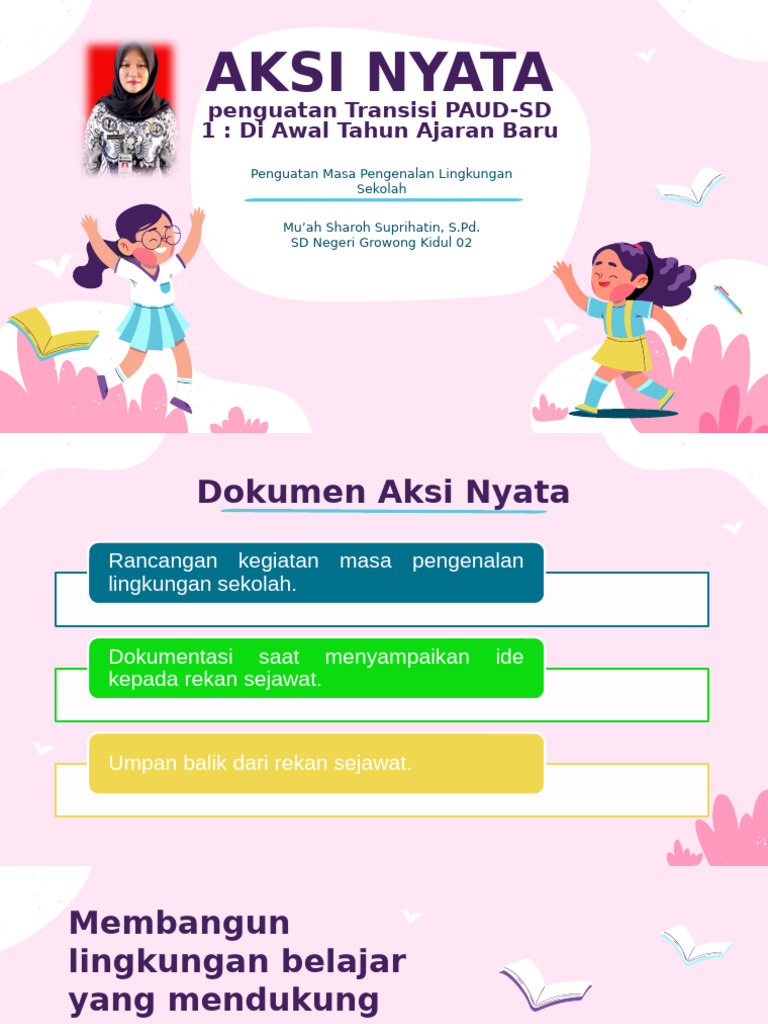 AKSI NYATA
penguatan Transisi PAUD-SD 1 : Di Awal Tahun Ajaran Baru

Penguatan Masa Pengenalan Lingkungan Sekolah

Mu'ah Sharoh Suprihatin, S.Pd.
SD Negeri Growong Kidul 02

Dokumen Aksi Nyata

Rancangan kegiatan masa pengenalan lingkungan sekolah.

Dokumentasi saat menyampaikan ide kepada rekan sejawat.

Umpan balik dari rekan sejawat.

Membangun lingkungan belajar yang mendukung